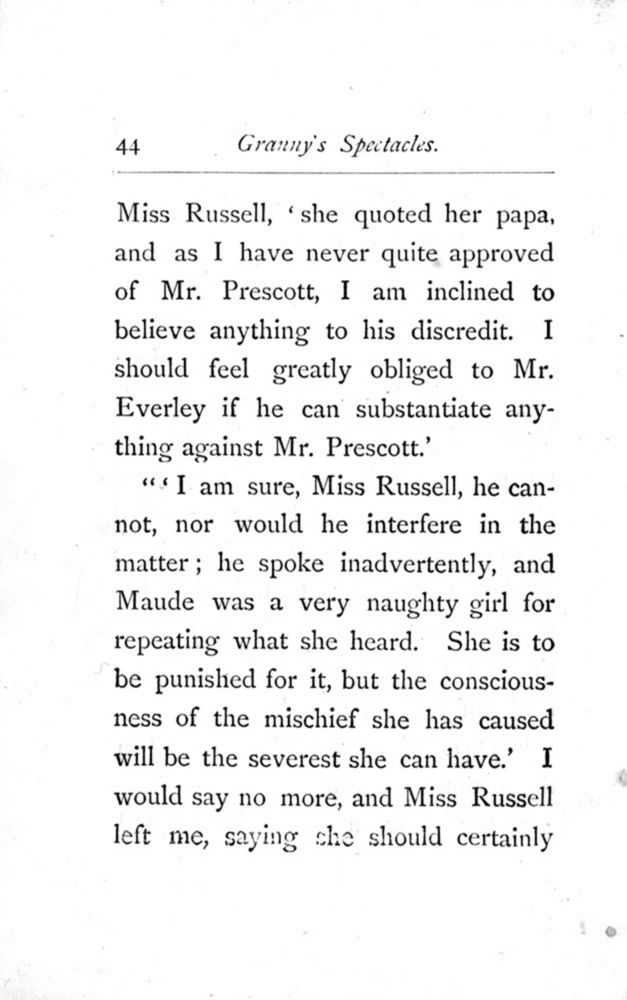 44 Granny's Spectacles.

Miss Russell, 'she quoted her papa, and as I have never quite approved of Mr. Prescott, I am inclined to believe anything to his discredit. I should feel greatly obliged to Mr. Everley if he can substantiate anything against Mr. Prescott.'

"'I am sure, Miss Russell, he cannot, nor would he interfere in the matter; he spoke inadvertently, and Maude was a very naughty girl for repeating what she heard. She is to be punished for it, but the consciousness of the mischief she has caused will be the severest she can have.' I would say no more, and Miss Russell left me, saying she should certainly